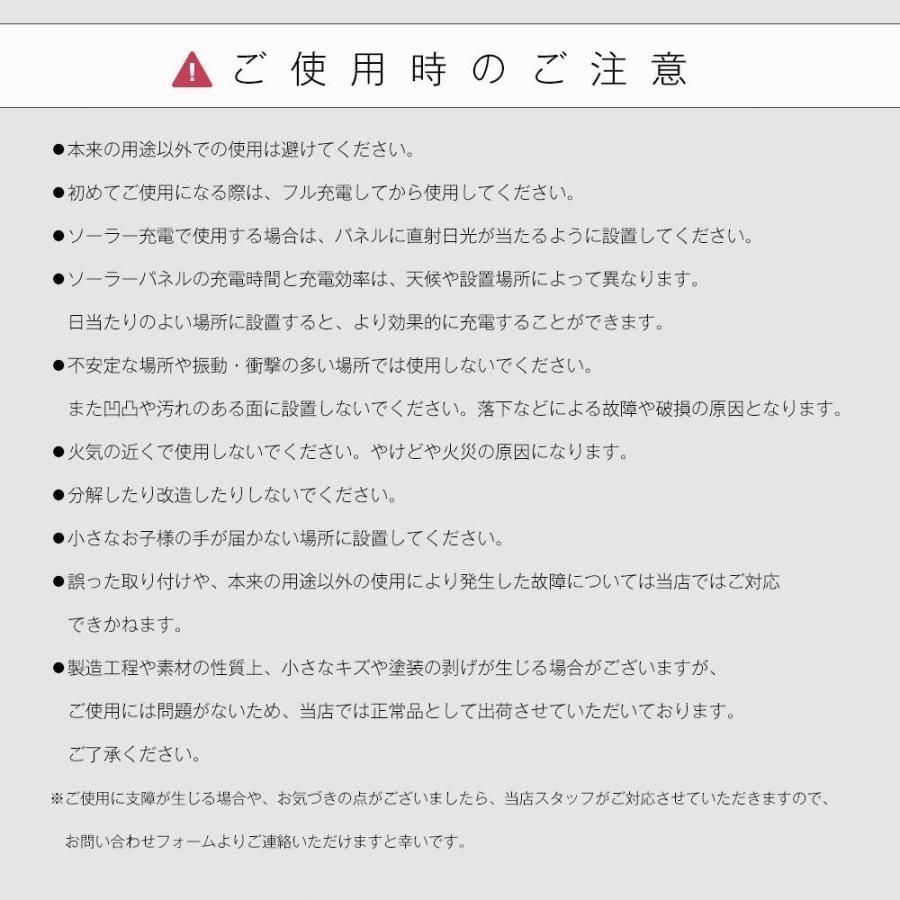 ご使用時のご注意

●本来の用途以外での使用は避けてください。

●初めてご使用になる際は、フル充電してから使用してください。

●ソーラー充電で使用する場合は、パネルに直射日光が当たるように設置してください。

●ソーラーパネルの充電時間と充電効率は、天候や設置場所によって異なります。
日当たりのよい場所に設置すると、より効果的に充電することができます。

●不安定な場所や振動・衝撃の多い場所では使用しないでください。
また凹凸や汚れのある面に設置しないでください。落下などによる故障や破損の原因となります。

●火気の近くで使用しないでください。やけどや火災の原因になります。

●分解したり改造したりしないでください。

●小さなお子様の手が届かない場所に設置してください。

●誤った取り付けや、本来の用途以外の使用により発生した故障については当店ではご対応できかねます。

●製造工程や素材の性質上、小さなキズや塗装の剥げが生じる場合がございますが、
ご使用には問題がないため、当店では正常品として出荷させていただいております。
ご了承ください。

※ご使用に支障が生じる場合や、お気づきの点がございましたら、当店スタッフがご対応させていただきますので、
お問い合わせフォームよりご連絡いただけますと幸いです。